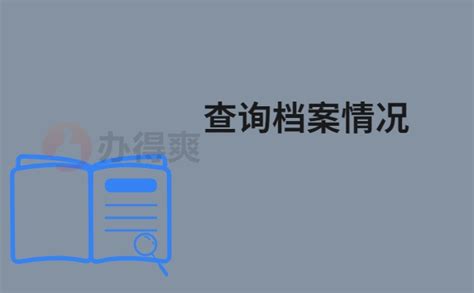 查询档案情况

办得爽